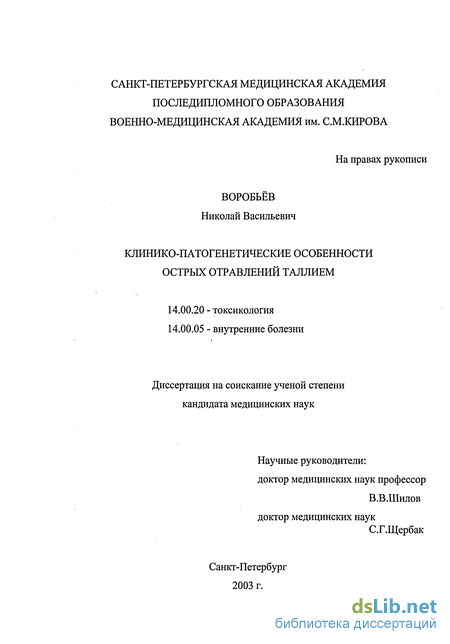 САНКТ-ПЕТЕРБУРГСКАЯ МЕДИЦИНСКАЯ АКАДЕМИЯ
ПОСЛЕДИПЛОМНОГО ОБРАЗОВАНИЯ
ВОЕННО-МЕДИЦИНСКАЯ АКАДЕМИЯ им. С.М.КИРОВА

На правах рукописи

ВОРОБЬЁВ
Николай Васильевич

КЛИНИКО-ПАТОГЕНЕТИЧЕСКИЕ ОСОБЕННОСТИ
ОСТРЫХ ОТРАВЛЕНИЙ ТАЛЛИЕМ

14.00.20 - токсикология
14.00.05 - внутренние болезни

Диссертация на соискание ученой степени
кандидата медицинских наук

Научные руководители:
доктор медицинских наук профессор
В.В.Шилов
доктор медицинских наук
С.Г.Щербак

Санкт-Петербург
2003 г.

dsLib.net
библиотека диссертаций